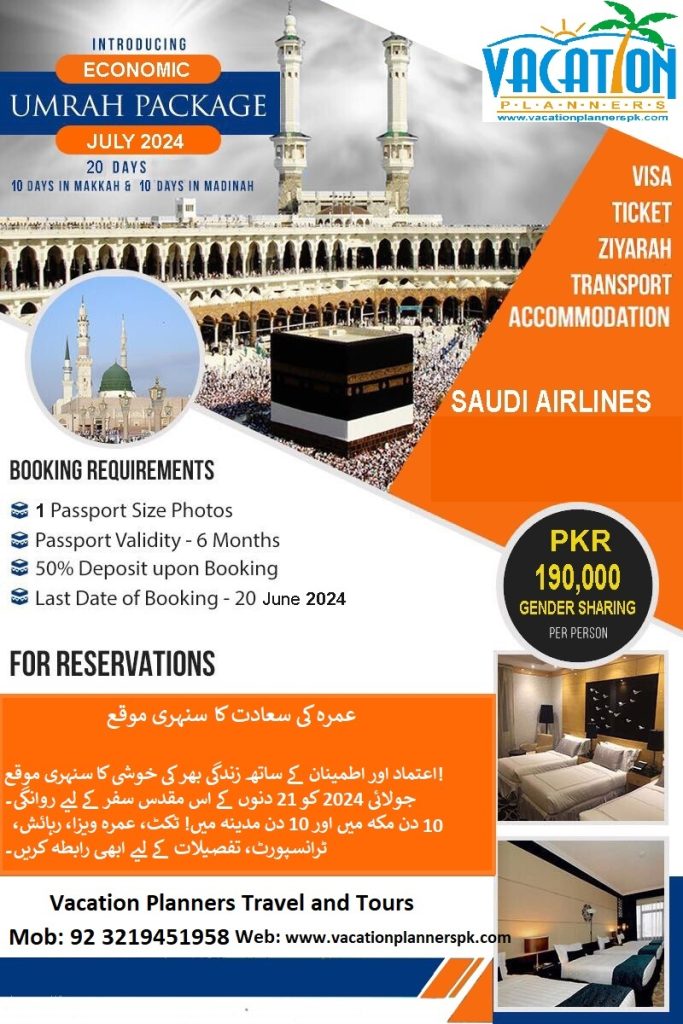 INTRODUCING
ECONOMIC
UMRAH PACKAGE
JULY 2024
20 DAYS
10 DAYS IN MAKKAH & 10 DAYS IN MADINAH

VACATION
PLANNERS
www.vacationplannerspk.com

VISA
TICKET
ZIYARAH
TRANSPORT
ACCOMMODATION

SAUDI AIRLINES

BOOKING REQUIREMENTS
1 Passport Size Photos
Passport Validity - 6 Months
50% Deposit upon Booking
Last Date of Booking - 20 June 2024

PKR
190,000
GENDER SHARING
PER PERSON

FOR RESERVATIONS

عمرہ کی سعادت کا سنہری موقع

!اعتماد اور اطمینان کے ساتھ زندگی بھر کی خوشی کا سنہری موقع
جولائی 2024 کو 21 دنوں کے اس مقدس سفر کے لیے روانگی۔
10 دن مکہ میں اور 10 دن مدینہ میں! ٹکٹ، عمرہ ویزا، رہائش،
ٹرانسپورٹ، تفصیلات کے لیے ابھی رابطہ کریں۔

Vacation Planners Travel and Tours
Mob: 92 3219451958 Web: www.vacationplannerspk.com